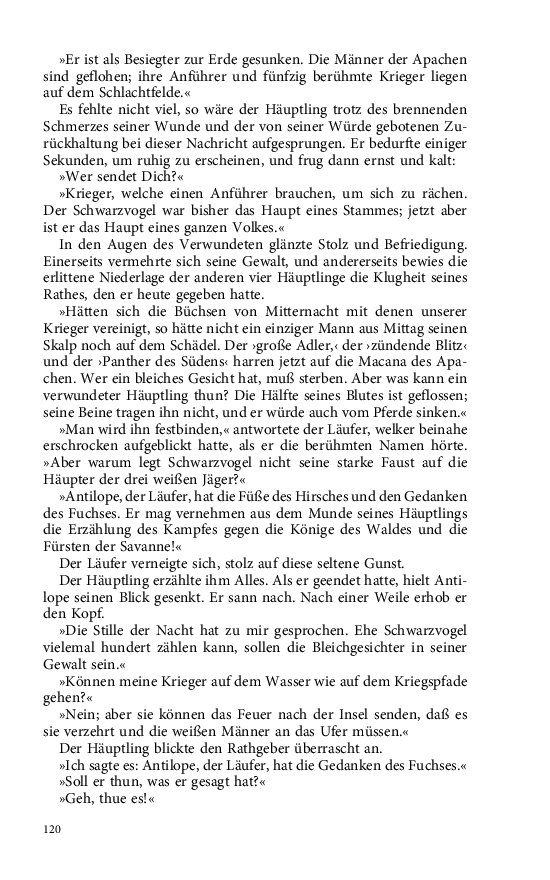 »Er ist als Besiegter zur Erde gesunken. Die Männer der Apachen sind geflohen; ihre Anführer und fünfzig berühmte Krieger liegen auf dem Schlachtfelde.«

Es fehlte nicht viel, so wäre der Häuptling trotz des brennenden Schmerzes seiner Wunde und der von seiner Würde gebotenen Zurückhaltung bei dieser Nachricht aufgesprungen. Er bedurfte einiger Sekunden, um ruhig zu erscheinen, und frug dann ernst und kalt:

»Wer sendet Dich?«

»Krieger, welche einen Anführer brauchen, um sich zu rächen. Der Schwarzvogel war bisher das Haupt eines Stammes; jetzt aber ist er das Haupt eines ganzen Volkes.«

In den Augen des Verwundeten glänzte Stolz und Befriedigung. Einerseits vermehrte sich seine Gewalt, und andererseits bewies die erlittene Niederlage der anderen vier Häuptlinge die Klugheit seines Rathes, den er heute gegeben hatte.

»Hätten sich die Büchsen von Mitternacht mit denen unserer Krieger vereinigt, so hätte nicht ein einziger Mann aus Mittag seinen Skalp noch auf dem Schädel. Der ›große Adler,‹ der ›zündende Blitz‹ und der ›Panther des Südens‹ harren jetzt auf die Macana des Apachen. Wer ein bleiches Gesicht hat, muß sterben. Aber was kann ein verwundeter Häuptling thun? Die Hälfte seines Blutes ist geflossen; seine Beine tragen ihn nicht, und er würde auch vom Pferde sinken.«

»Man wird ihn festbinden,« antwortete der Läufer, welker beinahe erschrocken aufgeblickt hatte, als er die berühmten Namen hörte. »Aber warum legt Schwarzvogel nicht seine starke Faust auf die Häupter der drei weißen Jäger?«

»Antilope, der Läufer, hat die Füße des Hirsches und den Gedanken des Fuchses. Er mag vernehmen aus dem Munde seines Häuptlings die Erzählung des Kampfes gegen die Könige des Waldes und die Fürsten der Savanne!«

Der Läufer verneigte sich, stolz auf diese seltene Gunst.

Der Häuptling erzählte ihm Alles. Als er geendet hatte, hielt Antilope seinen Blick gesenkt. Er sann nach. Nach einer Weile erhob er den Kopf.

»Die Stille der Nacht hat zu mir gesprochen. Ehe Schwarzvogel vielemal hundert zählen kann, sollen die Bleichgesichter in seiner Gewalt sein.«

»Können meine Krieger auf dem Wasser wie auf dem Kriegspfade gehen?«

»Nein; aber sie können das Feuer nach der Insel senden, daß es sie verzehrt und die weißen Männer an das Ufer müssen.«

Der Häuptling blickte den Rathgeber überrascht an.

»Ich sagte es: Antilope, der Läufer, hat die Gedanken des Fuchses.«

»Soll er thun, was er gesagt hat?«

»Geh, thue es!«

120